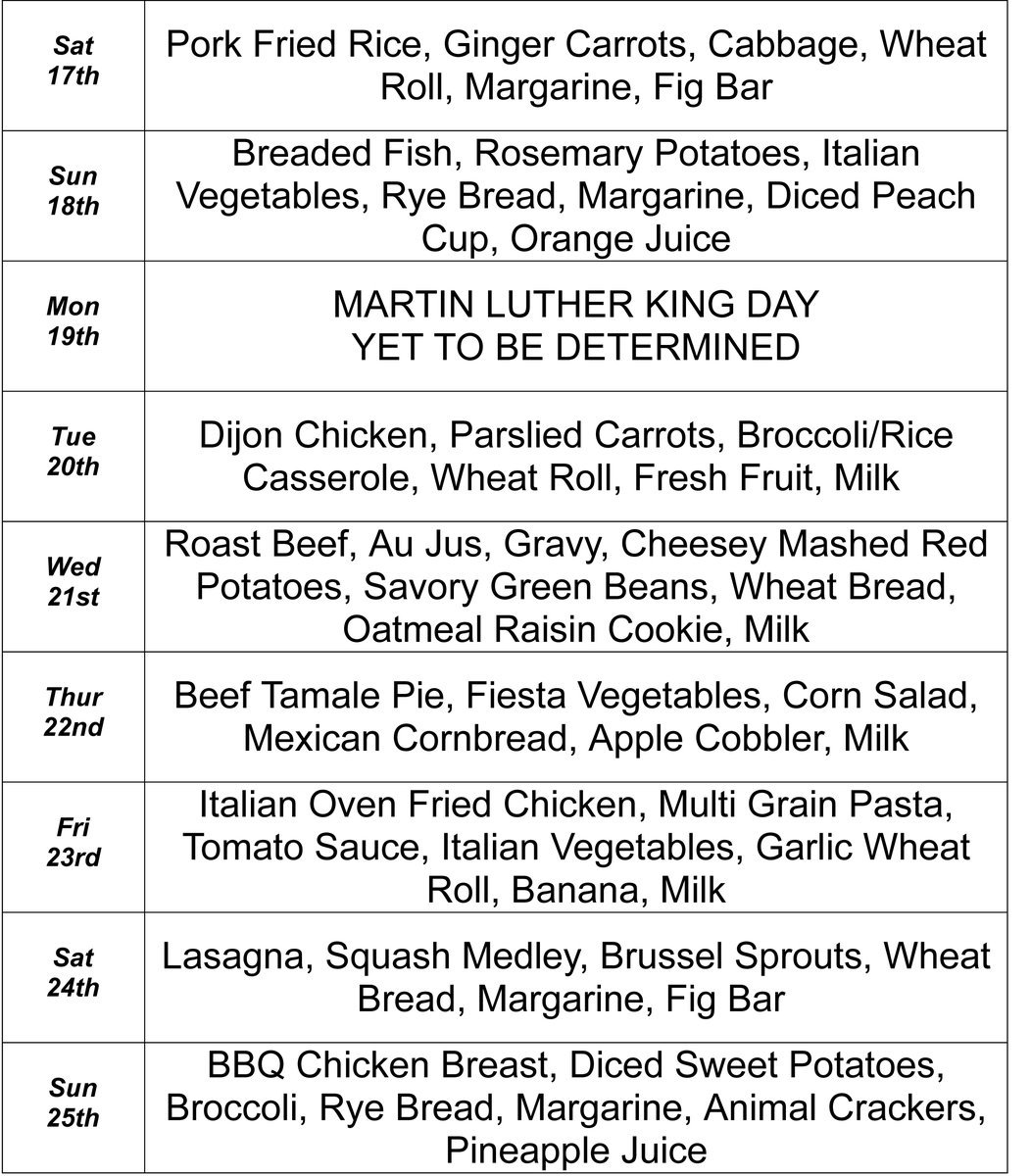 | | |
|---|---|
| Sat 17th | Pork Fried Rice, Ginger Carrots, Cabbage, Wheat Roll, Margarine, Fig Bar |
| Sun 18th | Breaded Fish, Rosemary Potatoes, Italian Vegetables, Rye Bread, Margarine, Diced Peach Cup, Orange Juice |
| Mon 19th | MARTIN LUTHER KING DAY YET TO BE DETERMINED |
| Tue 20th | Dijon Chicken, Parslied Carrots, Broccoli/Rice Casserole, Wheat Roll, Fresh Fruit, Milk |
| Wed 21st | Roast Beef, Au Jus, Gravy, Cheesey Mashed Red Potatoes, Savory Green Beans, Wheat Bread, Oatmeal Raisin Cookie, Milk |
| Thur 22nd | Beef Tamale Pie, Fiesta Vegetables, Corn Salad, Mexican Cornbread, Apple Cobbler, Milk |
| Fri 23rd | Italian Oven Fried Chicken, Multi Grain Pasta, Tomato Sauce, Italian Vegetables, Garlic Wheat Roll, Banana, Milk |
| Sat 24th | Lasagna, Squash Medley, Brussel Sprouts, Wheat Bread, Margarine, Fig Bar |
| Sun 25th | BBQ Chicken Breast, Diced Sweet Potatoes, Broccoli, Rye Bread, Margarine, Animal Crackers, Pineapple Juice |